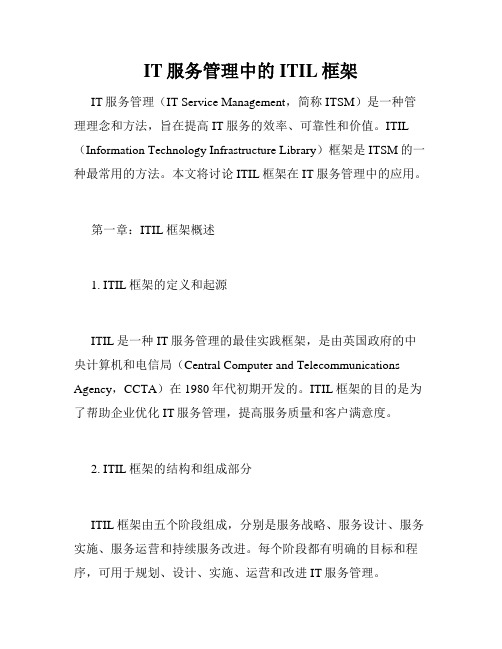 IT 服务管理中的 ITIL 框架

IT 服务管理（IT Service Management，简称 ITSM）是一种管理理念和方法，旨在提高 IT 服务的效率、可靠性和价值。ITIL（Information Technology Infrastructure Library）框架是 ITSM 的一种最常用的方法。本文将讨论 ITIL 框架在 IT 服务管理中的应用。

第一章：ITIL 框架概述

1. ITIL 框架的定义和起源

ITIL 是一种 IT 服务管理的最佳实践框架，是由英国政府的中央计算机和电信局（Central Computer and Telecommunications Agency，CCTA）在 1980 年代初期开发的。ITIL 框架的目的是为了帮助企业优化 IT 服务管理，提高服务质量和客户满意度。

2. ITIL 框架的结构和组成部分

ITIL 框架由五个阶段组成，分别是服务战略、服务设计、服务实施、服务运营和持续服务改进。每个阶段都有明确的目标和程序，可用于规划、设计、实施、运营和改进 IT 服务管理。